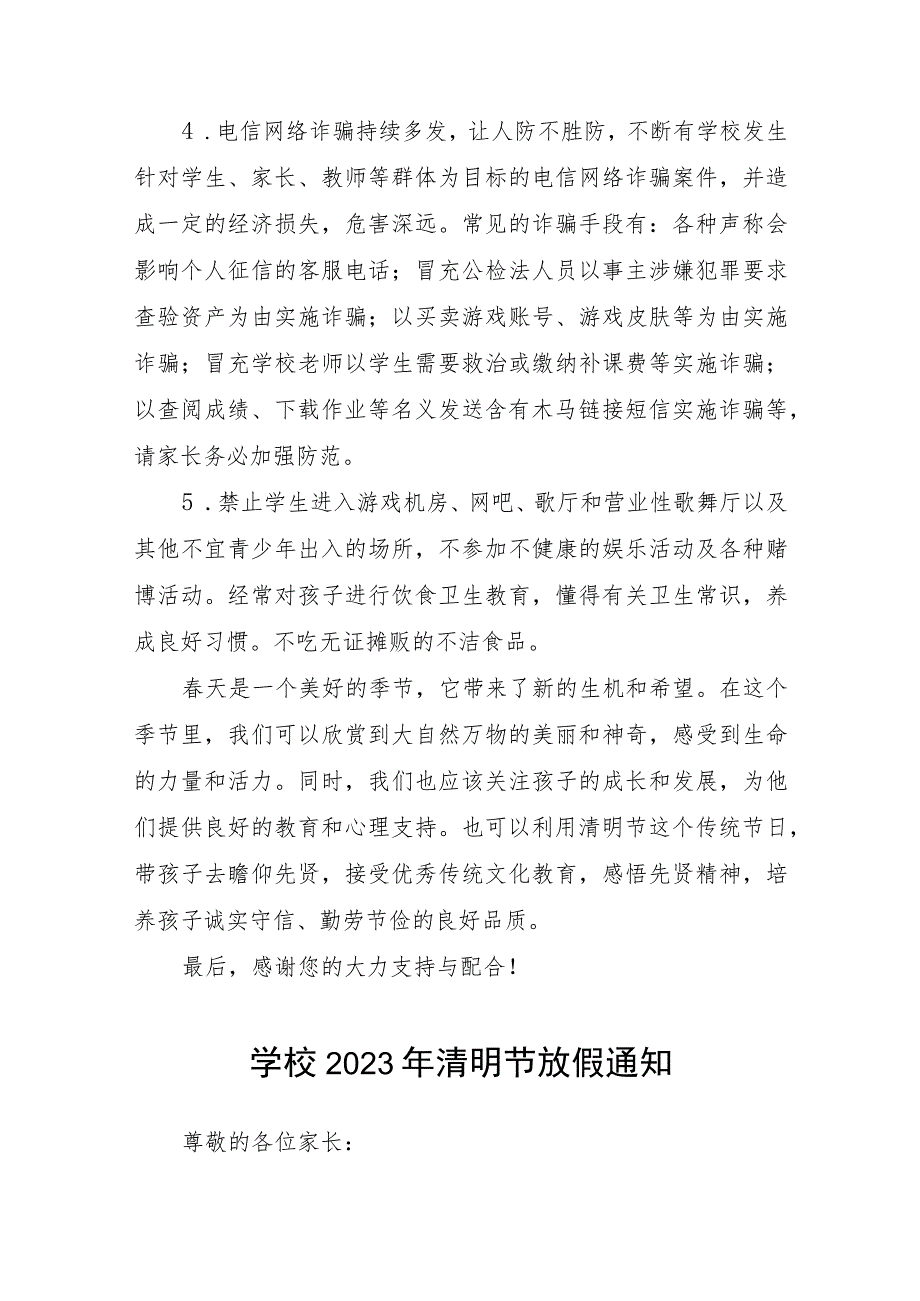 4．电信网络诈骗持续多发，让人防不胜防，不断有学校发生针对学生、家长、教师等群体为目标的电信网络诈骗案件，并造成一定的经济损失，危害深远。常见的诈骗手段有：各种声称会影响个人征信的客服电话；冒充公检法人员以事主涉嫌犯罪要求查验资产为由实施诈骗；以买卖游戏账号、游戏皮肤等为由实施诈骗；冒充学校老师以学生需要救治或缴纳补课费等实施诈骗；以查阅成绩、下载作业等名义发送含有木马链接短信实施诈骗等，请家长务必加强防范。

5．禁止学生进入游戏机房、网吧、歌厅和营业性歌舞厅以及其他不宜青少年出入的场所，不参加不健康的娱乐活动及各种赌博活动。经常对孩子进行饮食卫生教育，懂得有关卫生常识，养成良好习惯。不吃无证摊贩的不洁食品。

春天是一个美好的季节，它带来了新的生机和希望。在这个季节里，我们可以欣赏到大自然万物的美丽和神奇，感受到生命的力量和活力。同时，我们也应该关注孩子的成长和发展，为他们提供良好的教育和心理支持。也可以利用清明节这个传统节日，带孩子去瞻仰先贤，接受优秀传统文化教育，感悟先贤精神，培养孩子诚实守信、勤劳节俭的良好品质。

最后，感谢您的大力支持与配合！

学校2023年清明节放假通知

尊敬的各位家长：